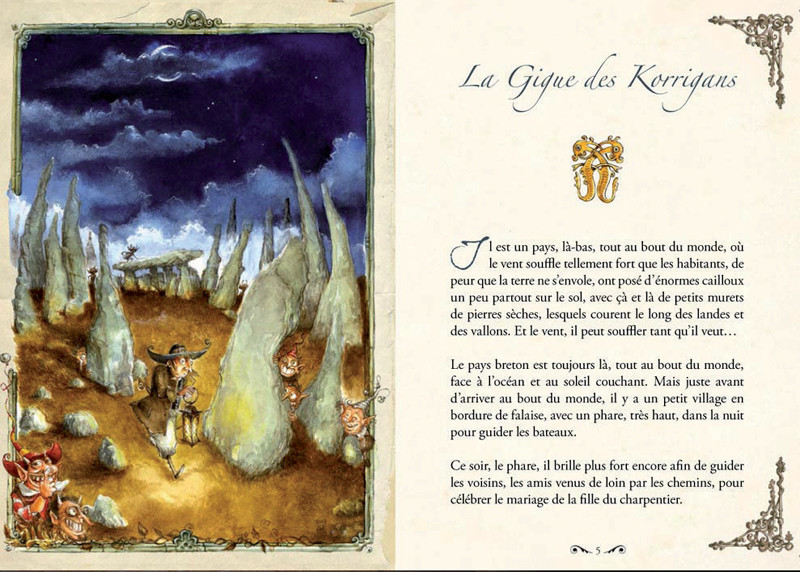 La Gigue des Korrigans

Il est un pays, là-bas, tout au bout du monde, où le vent souffle tellement fort que les habitants, de peur que la terre ne s'envole, ont posé d'énormes cailloux un peu partout sur le sol, avec çà et là de petits murets de pierres sèches, lesquels courent le long des landes et des vallons. Et le vent, il peut souffler tant qu'il veut…

Le pays breton est toujours là, tout au bout du monde, face à l'océan et au soleil couchant. Mais juste avant d'arriver au bout du monde, il y a un petit village en bordure de falaise, avec un phare, très haut, dans la nuit pour guider les bateaux.

Ce soir, le phare, il brille plus fort encore afin de guider les voisins, les amis venus de loin par les chemins, pour célébrer le mariage de la fille du charpentier.

5